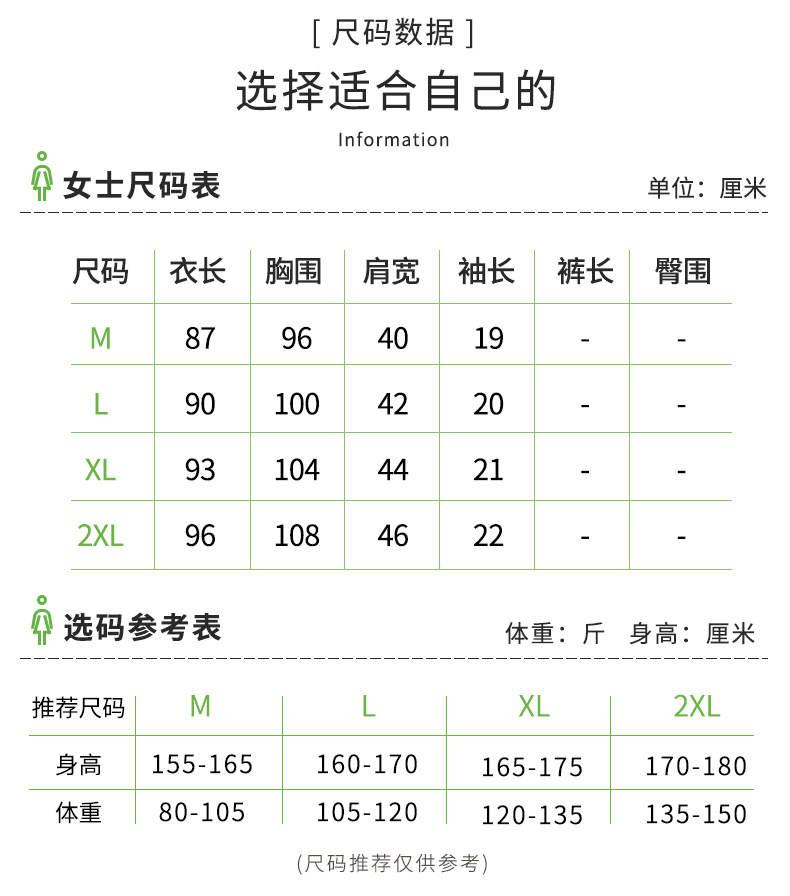 [ 尺码数据 ]

选择适合自己的

Information

女士尺码表

单位：厘米

| 尺码 | 衣长 | 胸围 | 肩宽 | 袖长 | 裤长 | 臀围 |
|---|---|---|---|---|---|---|
| M | 87 | 96 | 40 | 19 | - | - |
| L | 90 | 100 | 42 | 20 | - | - |
| XL | 93 | 104 | 44 | 21 | - | - |
| 2XL | 96 | 108 | 46 | 22 | - | - |

选码参考表

体重：斤　身高：厘米

| 推荐尺码 | M | L | XL | 2XL |
|---|---|---|---|---|
| 身高 | 155-165 | 160-170 | 165-175 | 170-180 |
| 体重 | 80-105 | 105-120 | 120-135 | 135-150 |

(尺码推荐仅供参考)